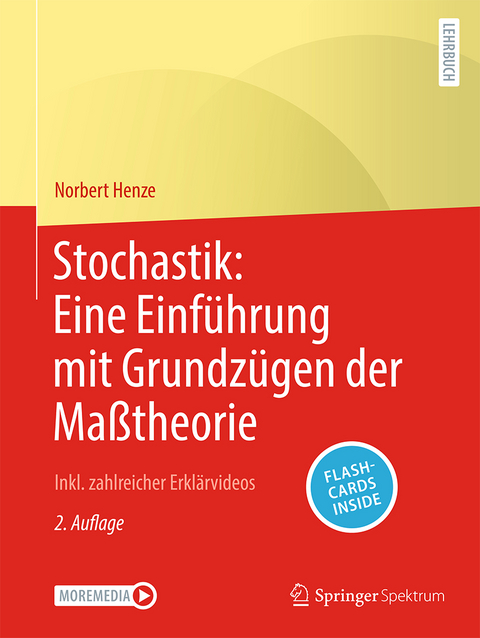 LEHRBUCH

Norbert Henze

Stochastik: Eine Einführung mit Grundzügen der Maßtheorie

Inkl. zahlreicher Erklärvideos

FLASH-CARDS INSIDE

2. Auflage

MOREMEDIA

Springer Spektrum